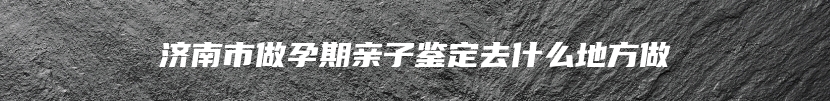 济南市做孕期亲子鉴定去什么地方做